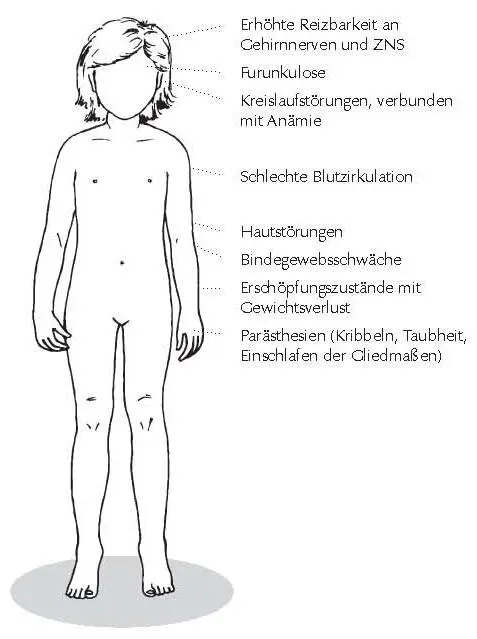 Erhöhte Reizbarkeit an Gehirnnerven und ZNS

Furunkulose

Kreislaufstörungen, verbunden mit Anämie

Schlechte Blutzirkulation

Hautstörungen

Bindegewebsschwäche

Erschöpfungszustände mit Gewichtsverlust

Parästhesien (Kribbeln, Taubheit, Einschlafen der Gliedmaßen)